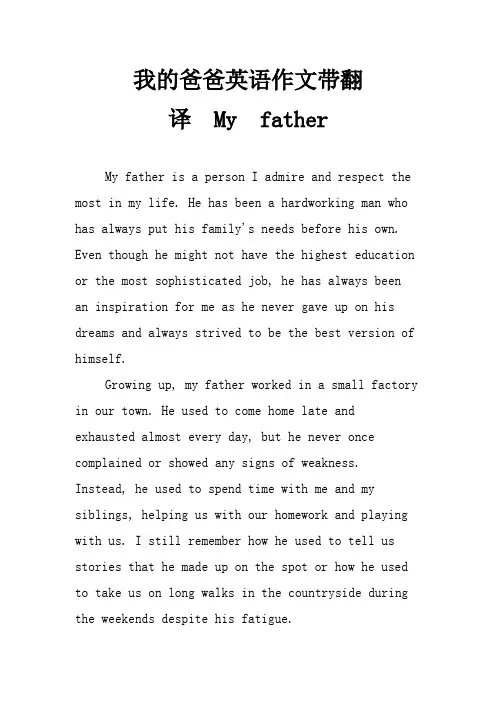 我的爸爸英语作文带翻译 My father

My father is a person I admire and respect the most in my life. He has been a hardworking man who has always put his family's needs before his own. Even though he might not have the highest education or the most sophisticated job, he has always been an inspiration for me as he never gave up on his dreams and always strived to be the best version of himself.

Growing up, my father worked in a small factory in our town. He used to come home late and exhausted almost every day, but he never once complained or showed any signs of weakness. Instead, he used to spend time with me and my siblings, helping us with our homework and playing with us. I still remember how he used to tell us stories that he made up on the spot or how he used to take us on long walks in the countryside during the weekends despite his fatigue.